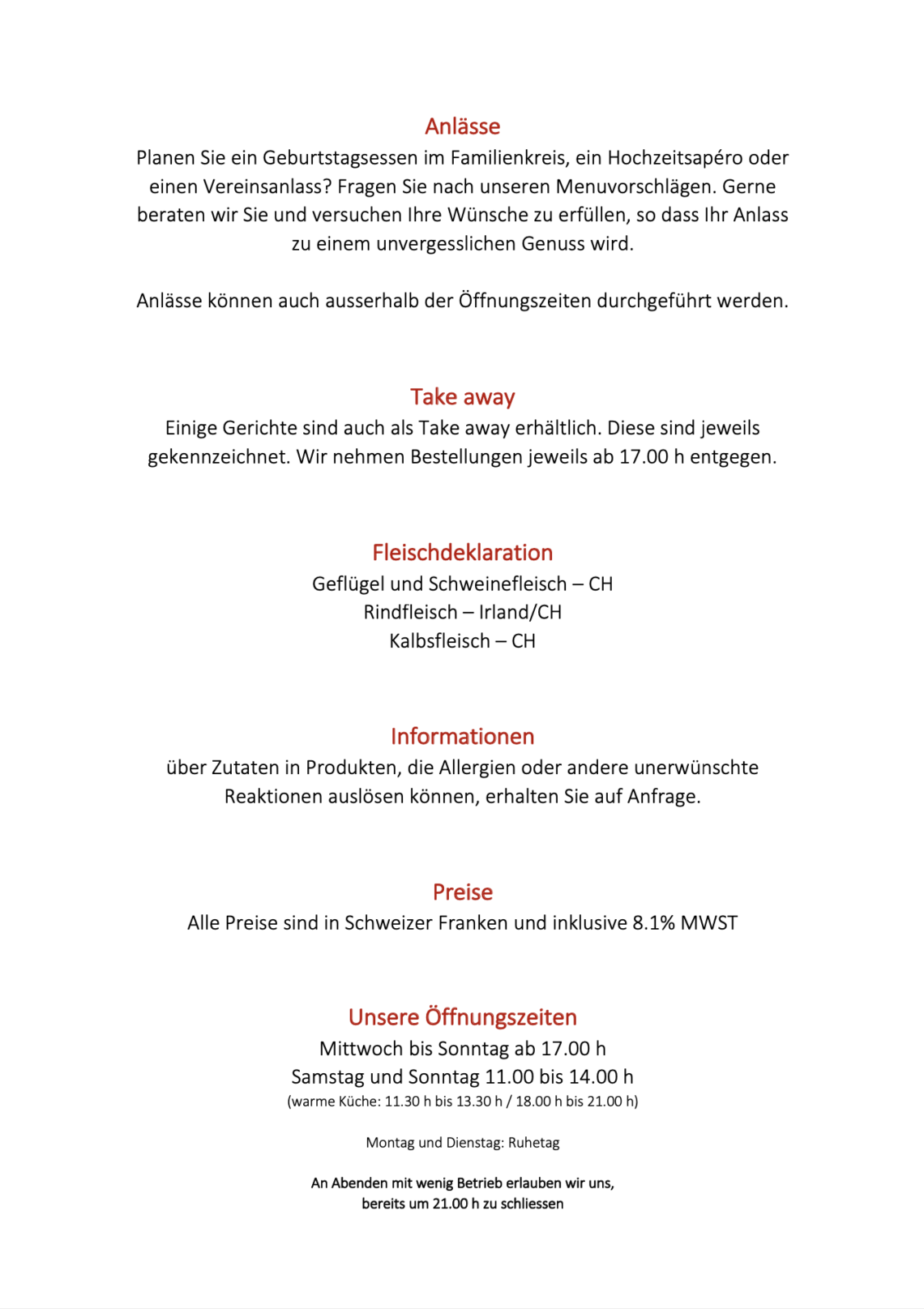 Anlässe
Planen Sie ein Geburtstagsessen im Familienkreis, ein Hochzeitsapéro oder einen Vereinsanlass? Fragen Sie nach unseren Menuvorschlägen. Gerne beraten wir Sie und versuchen Ihre Wünsche zu erfüllen, so dass Ihr Anlass zu einem unvergesslichen Genuss wird.

Anlässe können auch ausserhalb der Öffnungszeiten durchgeführt werden.

Take away
Einige Gerichte sind auch als Take away erhältlich. Diese sind jeweils gekennzeichnet. Wir nehmen Bestellungen jeweils ab 17.00 h entgegen.

Fleischdeklaration
Geflügel und Schweinefleisch – CH
Rindfleisch – Irland/CH
Kalbsfleisch – CH

Informationen
über Zutaten in Produkten, die Allergien oder andere unerwünschte Reaktionen auslösen können, erhalten Sie auf Anfrage.

Preise
Alle Preise sind in Schweizer Franken und inklusive 8.1% MWST

Unsere Öffnungszeiten
Mittwoch bis Sonntag ab 17.00 h
Samstag und Sonntag 11.00 bis 14.00 h
(warme Küche: 11.30 h bis 13.30 h / 18.00 h bis 21.00 h)

Montag und Dienstag: Ruhetag

An Abenden mit wenig Betrieb erlauben wir uns, bereits um 21.00 h zu schliessen